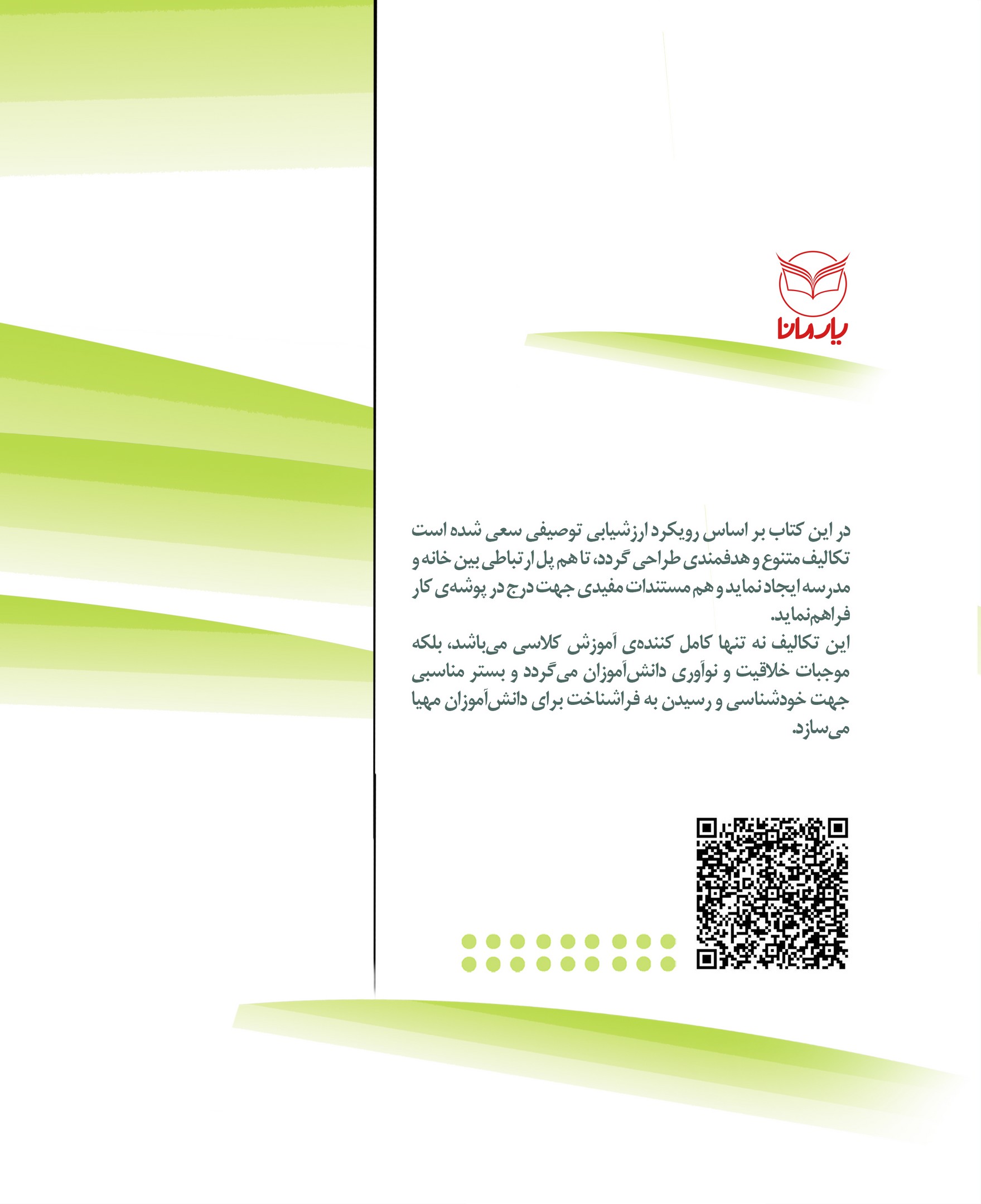 یارمانا

در این کتاب بر اساس رویکرد ارزشیابی توصیفی سعی شده است تکالیف متنوع و هدفمندی طراحی گردد، تا هم پل ارتباطی بین خانه و مدرسه ایجاد نماید و هم مستندات مفیدی جهت درج در پوشه‌ی کار فراهم‌نماید.
این تکالیف نه تنها کامل کننده‌ی آموزش کلاسی می‌باشد، بلکه موجبات خلاقیت و نوآوری دانش‌آموزان می‌گردد و بستر مناسبی جهت خودشناسی و رسیدن به فراشناخت برای دانش‌آموزان مهیا می‌سازد.